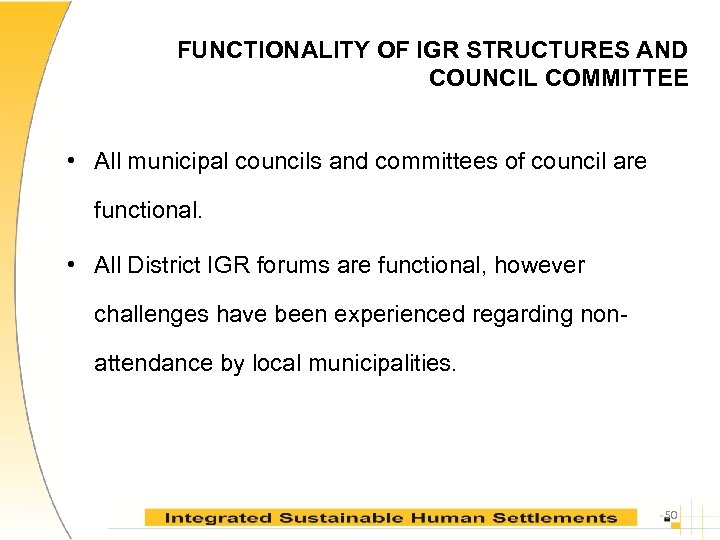 FUNCTIONALITY OF IGR STRUCTURES AND COUNCIL COMMITTEE

• All municipal councils and committees of council are functional.

• All District IGR forums are functional, however challenges have been experienced regarding non-attendance by local municipalities.

Integrated Sustainable Human Settlements

50